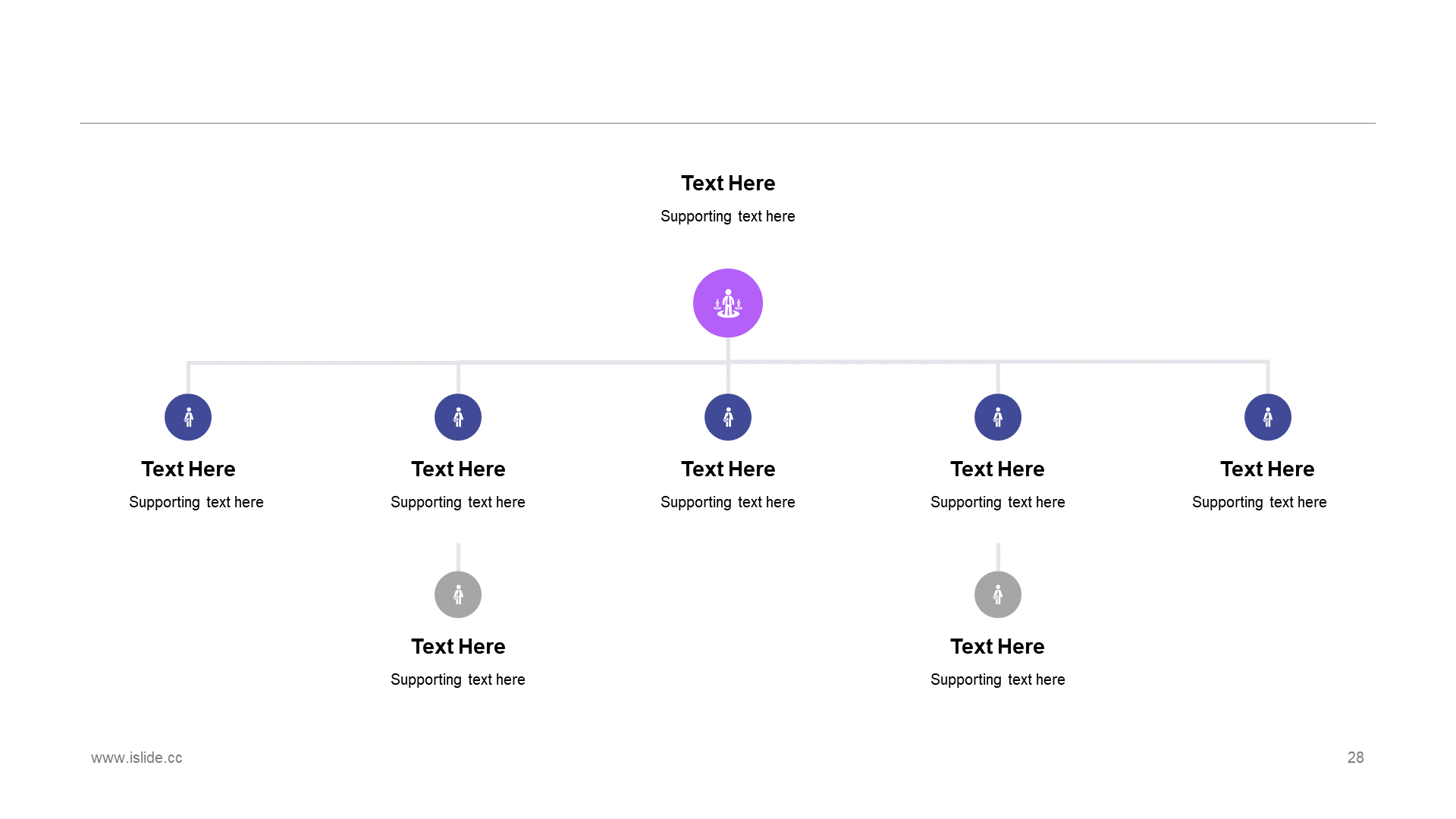 Text Here

Supporting text here

Text Here

Supporting text here

Text Here

Supporting text here

Text Here

Supporting text here

Text Here

Supporting text here

Text Here

Supporting text here

Text Here

Supporting text here

Text Here

Supporting text here

www.islide.cc

28